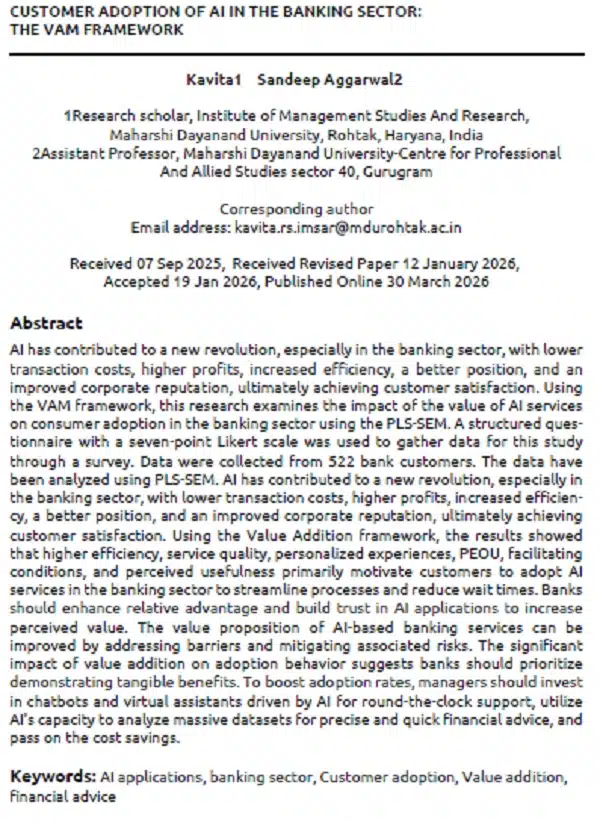 CUSTOMER ADOPTION OF AI IN THE BANKING SECTOR: THE VAM FRAMEWORK

Kavita1 Sandeep Aggarwal2

1Research scholar, Institute of Management Studies And Research, Maharshi Dayanand University, Rohtak, Haryana, India
2Assistant Professor, Maharshi Dayanand University-Centre for Professional And Allied Studies sector 40, Gurugram

Corresponding author
Email address: kavita.rs.imsar@mdurohtak.ac.in

Received 07 Sep 2025, Received Revised Paper 12 January 2026, Accepted 19 Jan 2026, Published Online 30 March 2026

Abstract

AI has contributed to a new revolution, especially in the banking sector, with lower transaction costs, higher profits, increased efficiency, a better position, and an improved corporate reputation, ultimately achieving customer satisfaction. Using the VAM framework, this research examines the impact of the value of AI services on consumer adoption in the banking sector using the PLS-SEM. A structured questionnaire with a seven-point Likert scale was used to gather data for this study through a survey. Data were collected from 522 bank customers. The data have been analyzed using PLS-SEM. AI has contributed to a new revolution, especially in the banking sector, with lower transaction costs, higher profits, increased efficiency, a better position, and an improved corporate reputation, ultimately achieving customer satisfaction. Using the Value Addition framework, the results showed that higher efficiency, service quality, personalized experiences, PEOU, facilitating conditions, and perceived usefulness primarily motivate customers to adopt AI services in the banking sector to streamline processes and reduce wait times. Banks should enhance relative advantage and build trust in AI applications to increase perceived value. The value proposition of AI-based banking services can be improved by addressing barriers and mitigating associated risks. The significant impact of value addition on adoption behavior suggests banks should prioritize demonstrating tangible benefits. To boost adoption rates, managers should invest in chatbots and virtual assistants driven by AI for round-the-clock support, utilize AI's capacity to analyze massive datasets for precise and quick financial advice, and pass on the cost savings.

Keywords: AI applications, banking sector, Customer adoption, Value addition, Financial advice